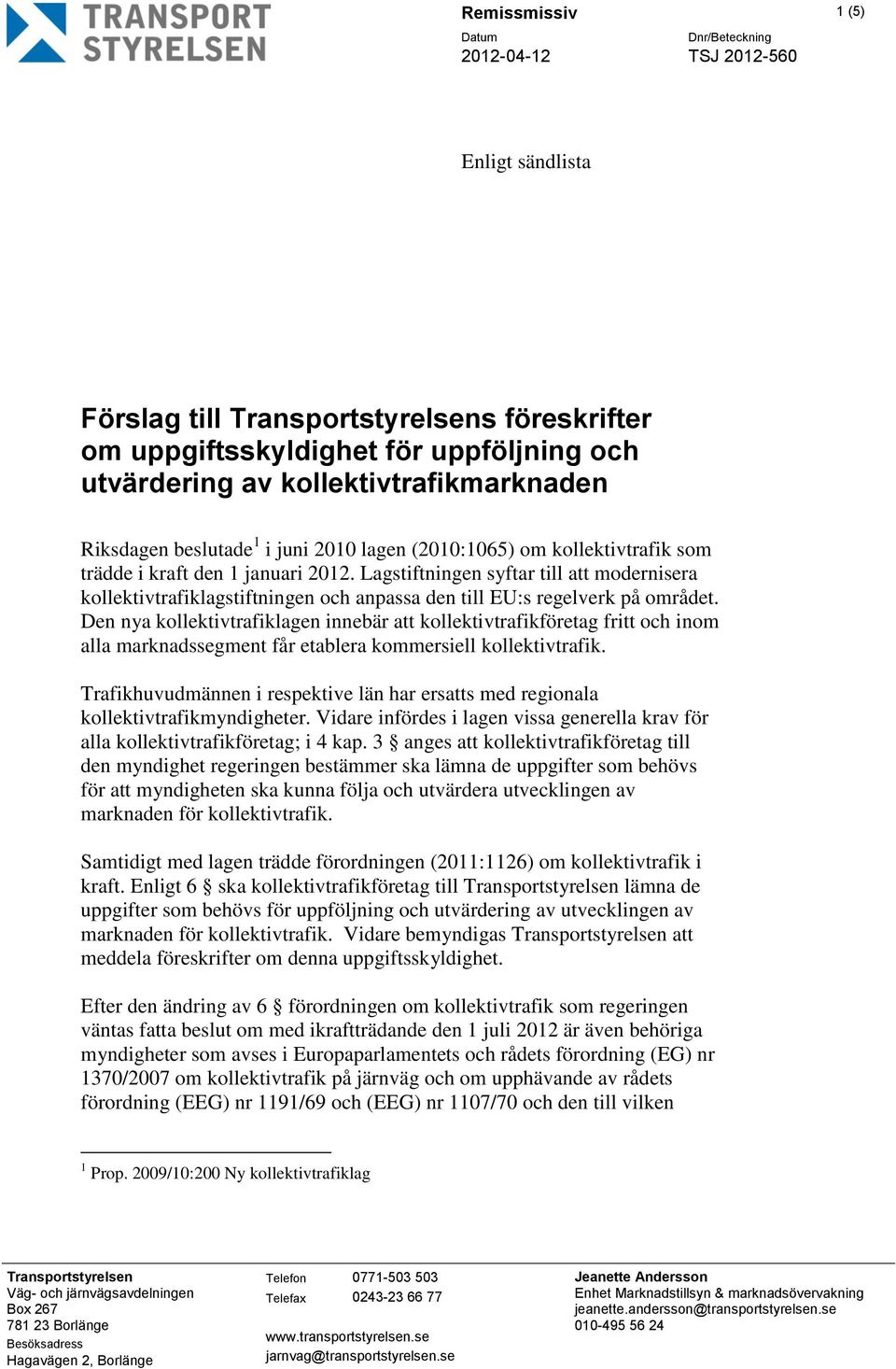 TRANSPORT STYRELSEN

Remissmissiv

1 (5)

Datum
2012-04-12

Dnr/Beteckning
TSJ 2012-560

Enligt sändlista

Förslag till Transportstyrelsens föreskrifter om uppgiftsskyldighet för uppföljning och utvärdering av kollektivtrafikmarknaden

Riksdagen beslutade$^1$ i juni 2010 lagen (2010:1065) om kollektivtrafik som trädde i kraft den 1 januari 2012. Lagstiftningen syftar till att modernisera kollektivtrafiklagstiftningen och anpassa den till EU:s regelverk på området. Den nya kollektivtrafiklagen innebär att kollektivtrafikföretag fritt och inom alla marknadssegment får etablera kommersiell kollektivtrafik.

Trafikhuvudmännen i respektive län har ersatts med regionala kollektivtrafikmyndigheter. Vidare infördes i lagen vissa generella krav för alla kollektivtrafikföretag; i 4 kap. 3 § anges att kollektivtrafikföretag till den myndighet regeringen bestämmer ska lämna de uppgifter som behövs för att myndigheten ska kunna följa och utvärdera utvecklingen av marknaden för kollektivtrafik.

Samtidigt med lagen trädde förordningen (2011:1126) om kollektivtrafik i kraft. Enligt 6 § ska kollektivtrafikföretag till Transportstyrelsen lämna de uppgifter som behövs för uppföljning och utvärdering av utvecklingen av marknaden för kollektivtrafik. Vidare bemyndigas Transportstyrelsen att meddela föreskrifter om denna uppgiftsskyldighet.

Efter den ändring av 6 § förordningen om kollektivtrafik som regeringen väntas fatta beslut om med ikraftträdande den 1 juli 2012 är även behöriga myndigheter som avses i Europaparlamentets och rådets förordning (EG) nr 1370/2007 om kollektivtrafik på järnväg och om upphävande av rådets förordning (EEG) nr 1191/69 och (EEG) nr 1107/70 och den till vilken

$^1$ Prop. 2009/10:200 Ny kollektivtrafiklag

Transportstyrelsen
Väg- och järnvägsavdelningen
Box 267
781 23 Borlänge
Besöksadress
Hagavägen 2, Borlänge

Telefon 0771-503 503
Telefax 0243-23 66 77
www.transportstyrelsen.se
jarnvag@transportstyrelsen.se

Jeanette Andersson
Enhet Marknadstillsyn & marknadsövervakning
jeanette.andersson@transportstyrelsen.se
010-495 56 24